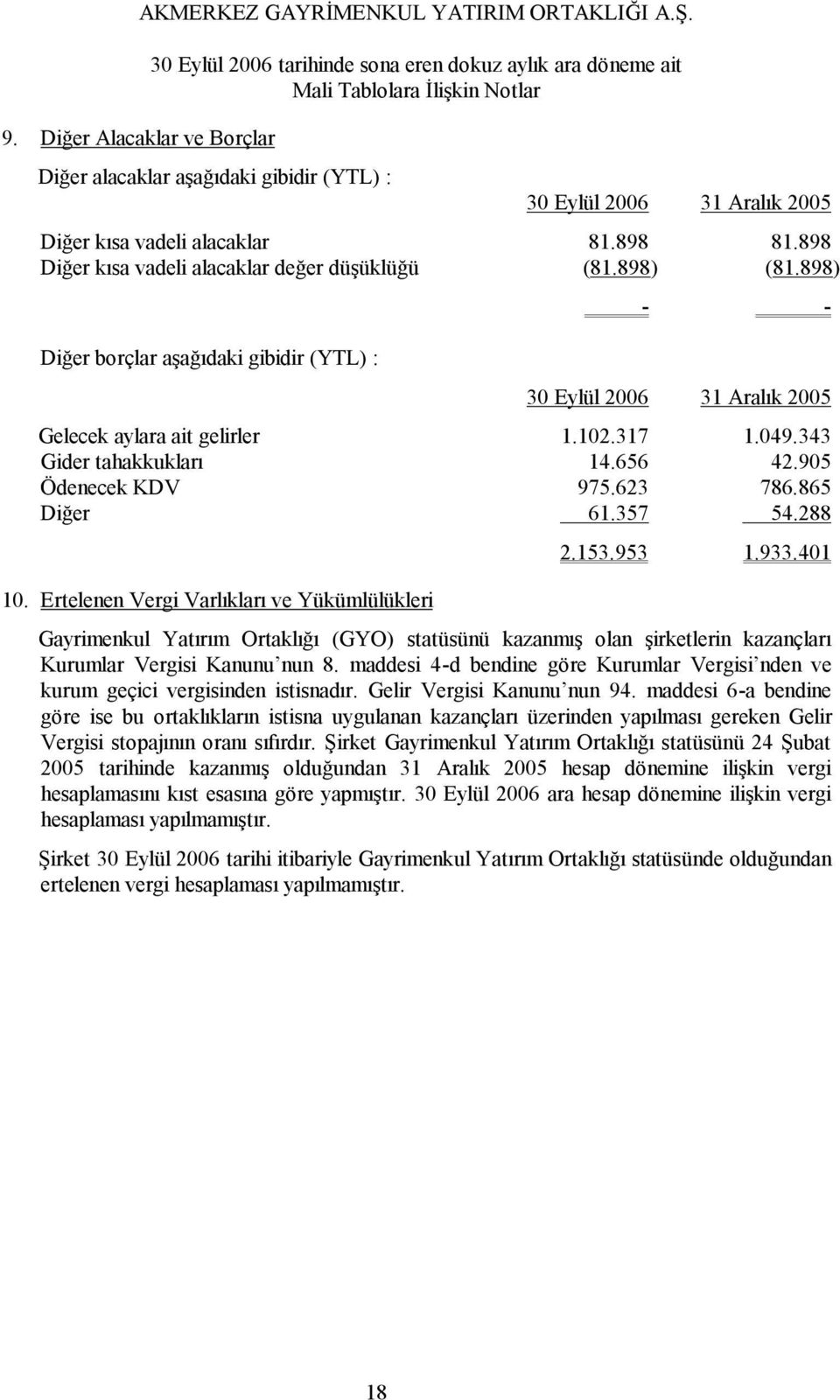 AKMERKEZ GAYRİMENKUL YATIRIM ORTAKLIĞI A.Ş.

30 Eylül 2006 tarihinde sona eren dokuz aylık ara döneme ait
Mali Tablolara İlişkin Notlar

9. Diğer Alacaklar ve Borçlar

Diğer alacaklar aşağıdaki gibidir (YTL) :

| | 30 Eylül 2006 | 31 Aralık 2005 |
|---|---|---|
| Diğer kısa vadeli alacaklar | 81.898 | 81.898 |
| Diğer kısa vadeli alacaklar değer düşüklüğü | (81.898) | (81.898) |
| | - | - |

Diğer borçlar aşağıdaki gibidir (YTL) :

| | 30 Eylül 2006 | 31 Aralık 2005 |
|---|---|---|
| Gelecek aylara ait gelirler | 1.102.317 | 1.049.343 |
| Gider tahakkukları | 14.656 | 42.905 |
| Ödenecek KDV | 975.623 | 786.865 |
| Diğer | 61.357 | 54.288 |
| | 2.153.953 | 1.933.401 |

10. Ertelenen Vergi Varlıkları ve Yükümlülükleri

Gayrimenkul Yatırım Ortaklığı (GYO) statüsünü kazanmış olan şirketlerin kazançları Kurumlar Vergisi Kanunu'nun 8. maddesi 4-d bendine göre Kurumlar Vergisi'nden ve kurum geçici vergisinden istisnadır. Gelir Vergisi Kanunu'nun 94. maddesi 6-a bendine göre ise bu ortaklıkların istisna uygulanan kazançları üzerinden yapılması gereken Gelir Vergisi stopajının oranı sıfırdır. Şirket Gayrimenkul Yatırım Ortaklığı statüsünü 24 Şubat 2005 tarihinde kazanmış olduğundan 31 Aralık 2005 hesap dönemine ilişkin vergi hesaplamasını kıst esasına göre yapmıştır. 30 Eylül 2006 ara hesap dönemine ilişkin vergi hesaplaması yapılmamıştır.

Şirket 30 Eylül 2006 tarihi itibariyle Gayrimenkul Yatırım Ortaklığı statüsünde olduğundan ertelenen vergi hesaplaması yapılmamıştır.

18